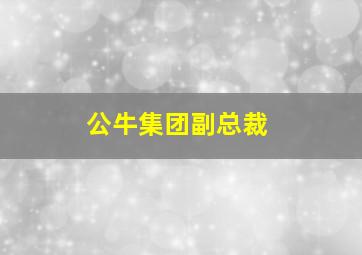 公牛集团副总裁